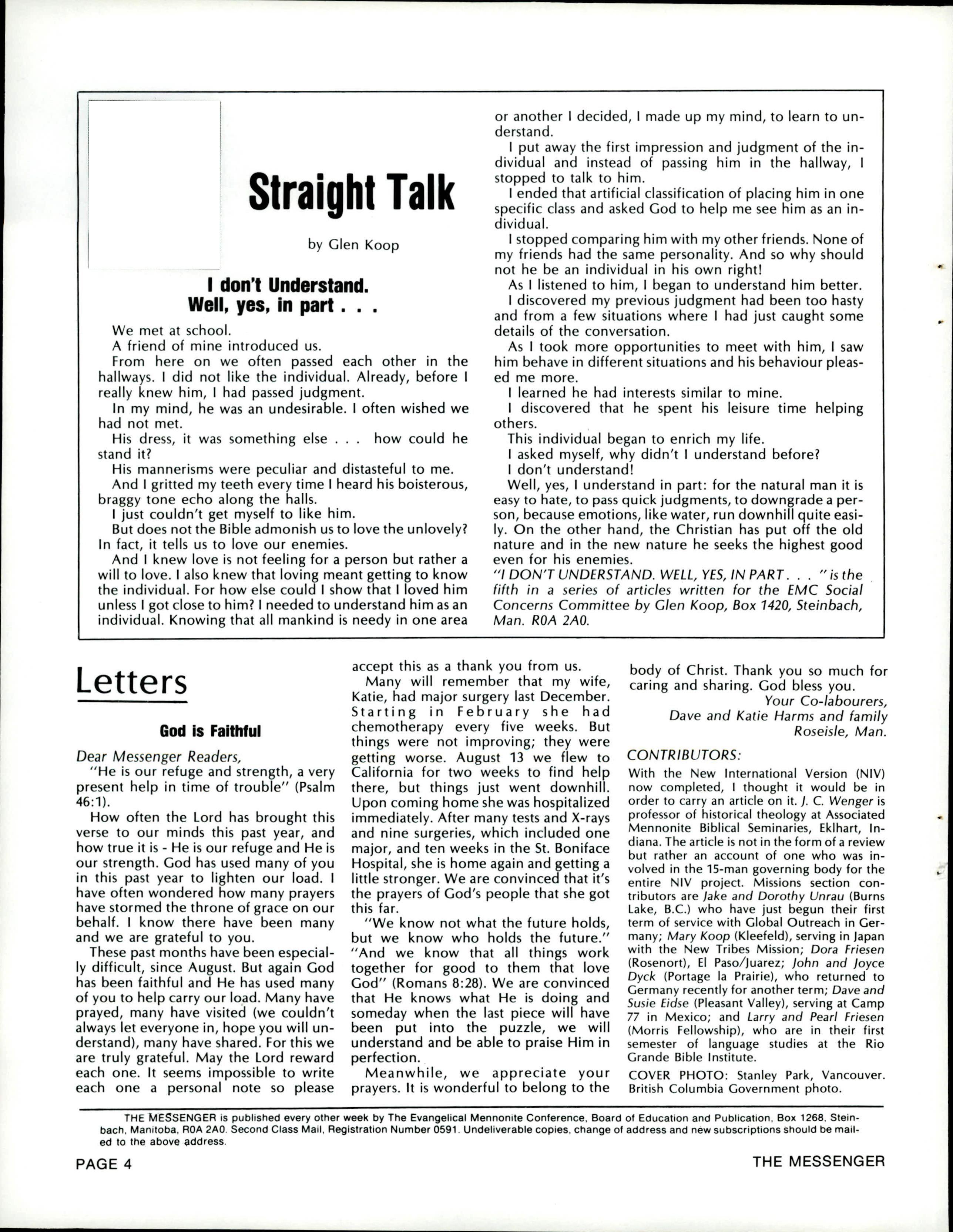 Straight Talk

by Glen Koop

I don't Understand.
Well, yes, in part . . .

We met at school.

A friend of mine introduced us.

From here on we often passed each other in the hallways. I did not like the individual. Already, before I really knew him, I had passed judgment.

In my mind, he was an undesirable. I often wished we had not met.

His dress, it was something else . . . how could he stand it?

His mannerisms were peculiar and distasteful to me.

And I gritted my teeth every time I heard his boisterous, braggy tone echo along the halls.

I just couldn't get myself to like him.

But does not the Bible admonish us to love the unlovely? In fact, it tells us to love our enemies.

And I knew love is not feeling for a person but rather a will to love. I also knew that loving meant getting to know the individual. For how else could I show that I loved him unless I got close to him? I needed to understand him as an individual. Knowing that all mankind is needy in one area or another I decided, I made up my mind, to learn to understand.

I put away the first impression and judgment of the individual and instead of passing him in the hallway, I stopped to talk to him.

I ended that artificial classification of placing him in one specific class and asked God to help me see him as an individual.

I stopped comparing him with my other friends. None of my friends had the same personality. And so why should not he be an individual in his own right!

As I listened to him, I began to understand him better.

I discovered my previous judgment had been too hasty and from a few situations where I had just caught some details of the conversation.

As I took more opportunities to meet with him, I saw him behave in different situations and his behaviour pleased me more.

I learned he had interests similar to mine.

I discovered that he spent his leisure time helping others.

This individual began to enrich my life.

I asked myself, why didn't I understand before?

I don't understand!

Well, yes, I understand in part: for the natural man it is easy to hate, to pass quick judgments, to downgrade a person, because emotions, like water, run downhill quite easily. On the other hand, the Christian has put off the old nature and in the new nature he seeks the highest good even for his enemies.

"I DON'T UNDERSTAND. WELL, YES, IN PART . . . " is the fifth in a series of articles written for the EMC Social Concerns Committee by Glen Koop, Box 1420, Steinbach, Man. R0A 2A0.

Letters

God is Faithful

Dear Messenger Readers,

"He is our refuge and strength, a very present help in time of trouble" (Psalm 46:1).

How often the Lord has brought this verse to our minds this past year, and how true it is - He is our refuge and He is our strength. God has used many of you in this past year to lighten our load. I have often wondered how many prayers have stormed the throne of grace on our behalf. I know there have been many and we are grateful to you.

These past months have been especially difficult, since August. But again God has been faithful and He has used many of you to help carry our load. Many have prayed, many have visited (we couldn't always let everyone in, hope you will understand), many have shared. For this we are truly grateful. May the Lord reward each one. It seems impossible to write each one a personal note so please accept this as a thank you from us.

Many will remember that my wife, Katie, had major surgery last December. Starting in February she had chemotherapy every five weeks. But things were not improving; they were getting worse. August 13 we flew to California for two weeks to find help there, but things just went downhill. Upon coming home she was hospitalized immediately. After many tests and X-rays and nine surgeries, which included one major, and ten weeks in the St. Boniface Hospital, she is home again and getting a little stronger. We are convinced that it's the prayers of God's people that she got this far.

"We know not what the future holds, but we know who holds the future." "And we know that all things work together for good to them that love God" (Romans 8:28). We are convinced that He knows what He is doing and someday when the last piece will have been put into the puzzle, we will understand and be able to praise Him in perfection.

Meanwhile, we appreciate your prayers. It is wonderful to belong to the body of Christ. Thank you so much for caring and sharing. God bless you.

Your Co-labourers,
Dave and Katie Harms and family
Roseisle, Man.

CONTRIBUTORS:

With the New International Version (NIV) now completed, I thought it would be in order to carry an article on it. J. C. Wenger is professor of historical theology at Associated Mennonite Biblical Seminaries, Eklhart, Indiana. The article is not in the form of a review but rather an account of one who was involved in the 15-man governing body for the entire NIV project. Missions section contributors are Jake and Dorothy Unrau (Burns Lake, B.C.) who have just begun their first term of service with Global Outreach in Germany; Mary Koop (Kleefeld), serving in Japan with the New Tribes Mission; Dora Friesen (Rosenort), El Paso/Juarez; John and Joyce Dyck (Portage la Prairie), who returned to Germany recently for another term; Dave and Susie Eidse (Pleasant Valley), serving at Camp 77 in Mexico; and Larry and Pearl Friesen (Morris Fellowship), who are in their first semester of language studies at the Rio Grande Bible Institute.

COVER PHOTO: Stanley Park, Vancouver. British Columbia Government photo.

THE MESSENGER is published every other week by The Evangelical Mennonite Conference, Board of Education and Publication, Box 1268, Steinbach, Manitoba, R0A 2A0. Second Class Mail, Registration Number 0591. Undeliverable copies, change of address and new subscriptions should be mailed to the above address.

PAGE 4

THE MESSENGER